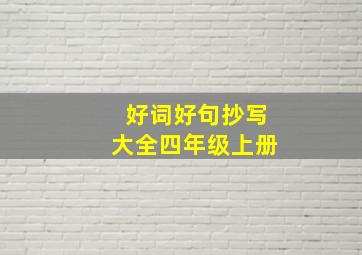 好词好句抄写
大全四年级上册